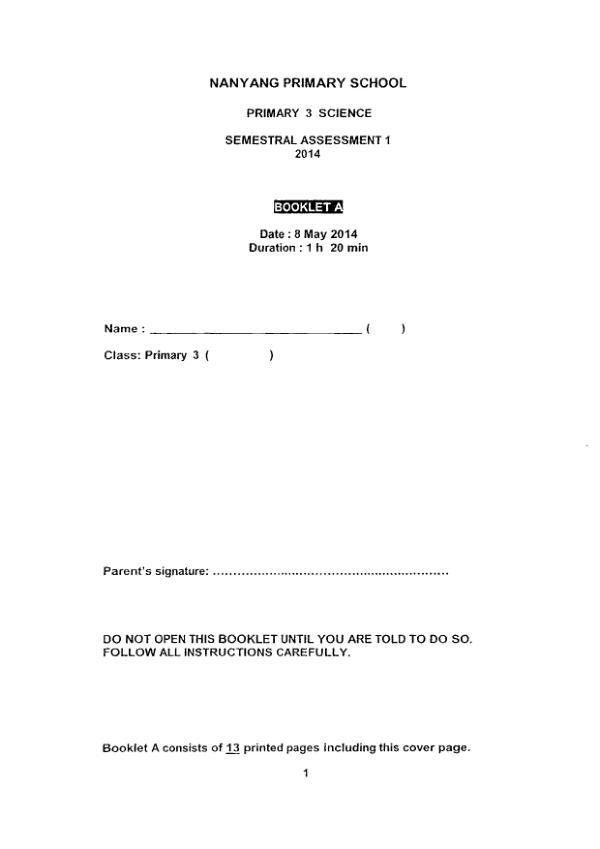 NANYANG PRIMARY SCHOOL

PRIMARY 3 SCIENCE

SEMESTRAL ASSESSMENT 1
2014

BOOKLET A

Date : 8 May 2014
Duration : 1 h 20 min

Name : ______________________________ (     )

Class: Primary 3 (          )

Parent's signature: ............................................................

DO NOT OPEN THIS BOOKLET UNTIL YOU ARE TOLD TO DO SO.
FOLLOW ALL INSTRUCTIONS CAREFULLY.

Booklet A consists of 13 printed pages including this cover page.

1